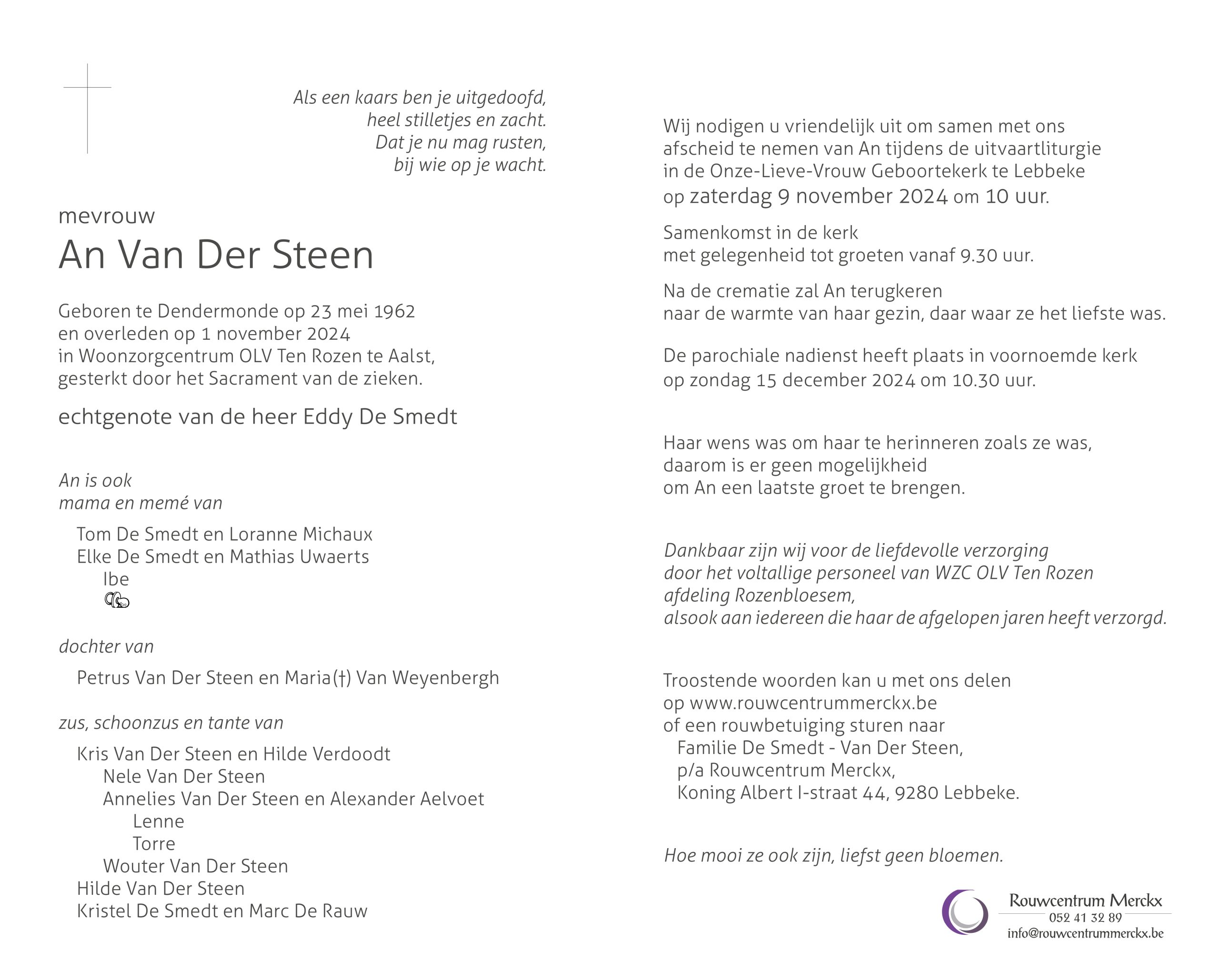 Als een kaars ben je uitgedoofd,
heel stilletjes en zacht.
Dat je nu mag rusten,
bij wie op je wacht.

mevrouw
An Van Der Steen

Geboren te Dendermonde op 23 mei 1962
en overleden op 1 november 2024
in Woonzorgcentrum OLV Ten Rozen te Aalst,
gesterkt door het Sacrament van de zieken.

echtgenote van de heer Eddy De Smedt

An is ook
mama en memé van

Tom De Smedt en Loranne Michaux
Elke De Smedt en Mathias Uwaerts
Ibe

dochter van

Petrus Van Der Steen en Maria(†) Van Weyenbergh

zus, schoonzus en tante van

Kris Van Der Steen en Hilde Verdoodt
Nele Van Der Steen
Annelies Van Der Steen en Alexander Aelvoet
Lenne
Torre
Wouter Van Der Steen
Hilde Van Der Steen
Kristel De Smedt en Marc De Rauw

Wij nodigen u vriendelijk uit om samen met ons afscheid te nemen van An tijdens de uitvaartliturgie in de Onze-Lieve-Vrouw Geboortekerk te Lebbeke op zaterdag 9 november 2024 om 10 uur.

Samenkomst in de kerk
met gelegenheid tot groeten vanaf 9.30 uur.

Na de crematie zal An terugkeren
naar de warmte van haar gezin, daar waar ze het liefste was.

De parochiale nadienst heeft plaats in voornoemde kerk
op zondag 15 december 2024 om 10.30 uur.

Haar wens was om haar te herinneren zoals ze was,
daarom is er geen mogelijkheid
om An een laatste groet te brengen.

Dankbaar zijn wij voor de liefdevolle verzorging
door het voltallige personeel van WZC OLV Ten Rozen
afdeling Rozenbloesem,
alsook aan iedereen die haar de afgelopen jaren heeft verzorgd.

Troostende woorden kan u met ons delen
op www.rouwcentrummerckx.be
of een rouwbetuiging sturen naar
Familie De Smedt - Van Der Steen,
p/a Rouwcentrum Merckx,
Koning Albert I-straat 44, 9280 Lebbeke.

Hoe mooi ze ook zijn, liefst geen bloemen.

Rouwcentrum Merckx
052 41 32 89
info@rouwcentrummerckx.be